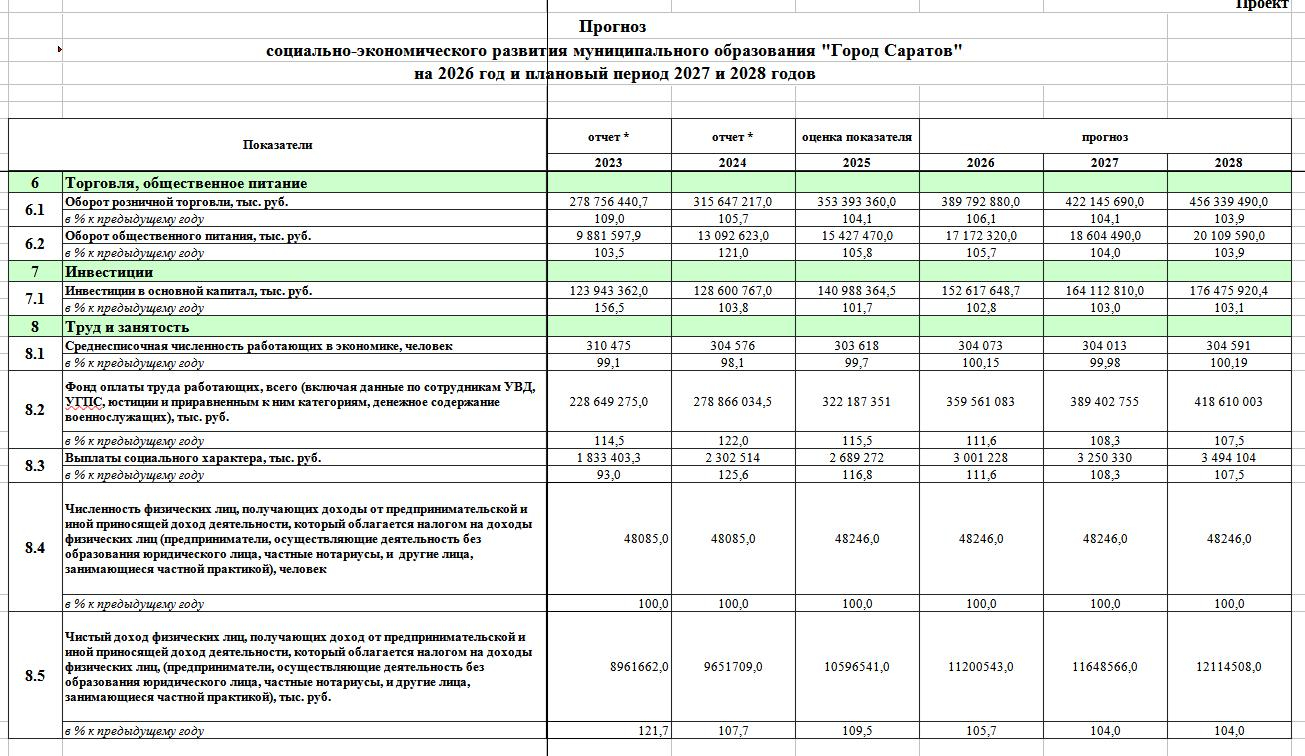 Проект

Прогноз
социально-экономического развития муниципального образования "Город Саратов"
на 2026 год и плановый период 2027 и 2028 годов

| | Показатели | отчет * | отчет * | оценка показателя | прогноз | | |
|---|---|---|---|---|---|---|---|
| | | 2023 | 2024 | 2025 | 2026 | 2027 | 2028 |
| 6 | Торговля, общественное питание | | | | | | |
| 6.1 | Оборот розничной торговли, тыс. руб. | 278 756 440,7 | 315 647 217,0 | 353 393 360,0 | 389 792 880,0 | 422 145 690,0 | 456 339 490,0 |
| | в % к предыдущему году | 109,0 | 105,7 | 104,1 | 106,1 | 104,1 | 103,9 |
| 6.2 | Оборот общественного питания, тыс. руб. | 9 881 597,9 | 13 092 623,0 | 15 427 470,0 | 17 172 320,0 | 18 604 490,0 | 20 109 590,0 |
| | в % к предыдущему году | 103,5 | 121,0 | 105,8 | 105,7 | 104,0 | 103,9 |
| 7 | Инвестиции | | | | | | |
| 7.1 | Инвестиции в основной капитал, тыс. руб. | 123 943 362,0 | 128 600 767,0 | 140 988 364,5 | 152 617 648,7 | 164 112 810,0 | 176 475 920,4 |
| | в % к предыдущему году | 156,5 | 103,8 | 101,7 | 102,8 | 103,0 | 103,1 |
| 8 | Труд и занятость | | | | | | |
| 8.1 | Среднесписочная численность работающих в экономике, человек | 310 475 | 304 576 | 303 618 | 304 073 | 304 013 | 304 591 |
| | в % к предыдущему году | 99,1 | 98,1 | 99,7 | 100,15 | 99,98 | 100,19 |
| 8.2 | Фонд оплаты труда работающих, всего (включая данные по сотрудникам УВД, УГПС, юстиции и приравненным к ним категориям, денежное содержание военнослужащих), тыс. руб. | 228 649 275,0 | 278 866 034,5 | 322 187 351 | 359 561 083 | 389 402 755 | 418 610 003 |
| | в % к предыдущему году | 114,5 | 122,0 | 115,5 | 111,6 | 108,3 | 107,5 |
| 8.3 | Выплаты социального характера, тыс. руб. | 1 833 403,3 | 2 302 514 | 2 689 272 | 3 001 228 | 3 250 330 | 3 494 104 |
| | в % к предыдущему году | 93,0 | 125,6 | 116,8 | 111,6 | 108,3 | 107,5 |
| 8.4 | Численность физических лиц, получающих доходы от предпринимательской и иной приносящей доход деятельности, который облагается налогом на доходы физических лиц (предприниматели, осуществляющие деятельность без образования юридического лица, частные нотариусы, и другие лица, занимающиеся частной практикой), человек | 48085,0 | 48085,0 | 48246,0 | 48246,0 | 48246,0 | 48246,0 |
| | в % к предыдущему году | 100,0 | 100,0 | 100,0 | 100,0 | 100,0 | 100,0 |
| 8.5 | Чистый доход физических лиц, получающих доход от предпринимательской и иной приносящей доход деятельности, который облагается налогом на доходы физических лиц, (предприниматели, осуществляющие деятельность без образования юридического лица, частные нотариусы, и другие лица, занимающиеся частной практикой), тыс. руб. | 8961662,0 | 9651709,0 | 10596541,0 | 11200543,0 | 11648566,0 | 12114508,0 |
| | в % к предыдущему году | 121,7 | 107,7 | 109,5 | 105,7 | 104,0 | 104,0 |